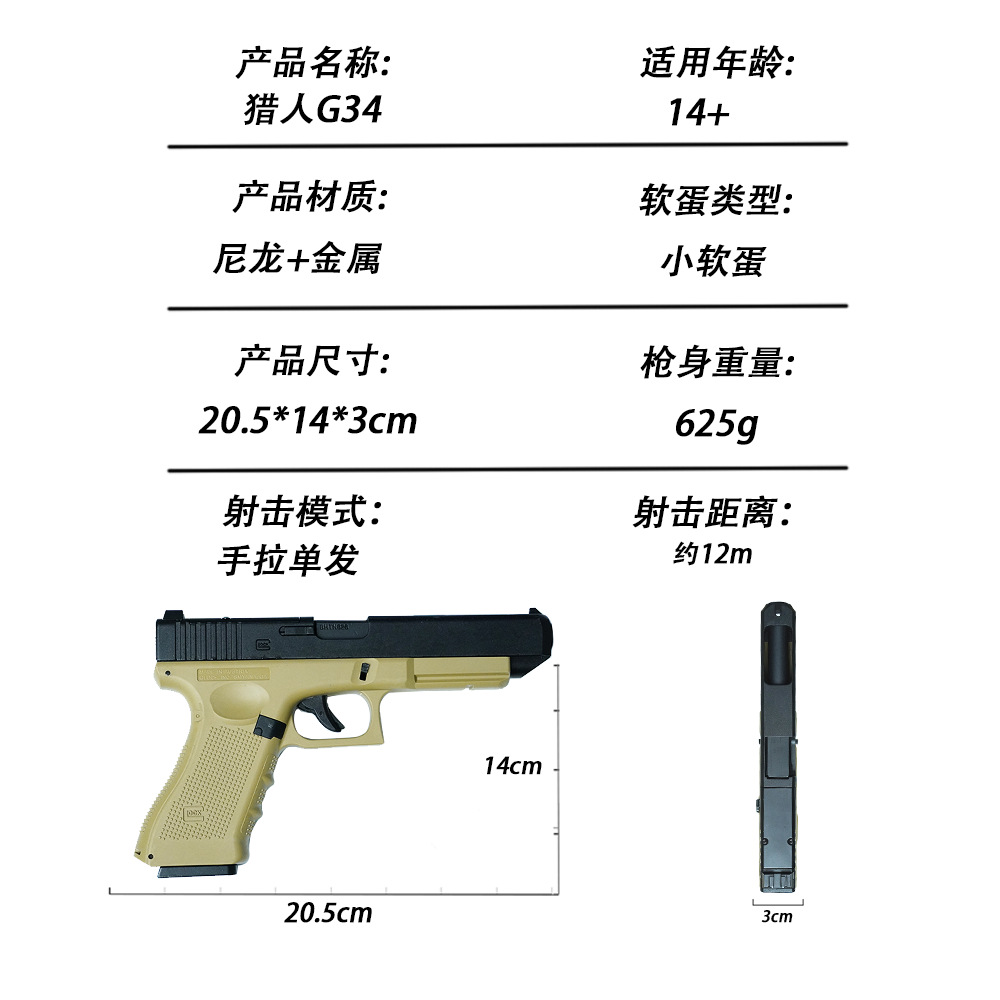 产品名称:
猎人G34

适用年龄:
14+

产品材质:
尼龙+金属

软蛋类型:
小软蛋

产品尺寸:
20.5*14*3cm

枪身重量:
625g

射击模式:
手拉单发

射击距离:
约12m

14cm

20.5cm

3cm